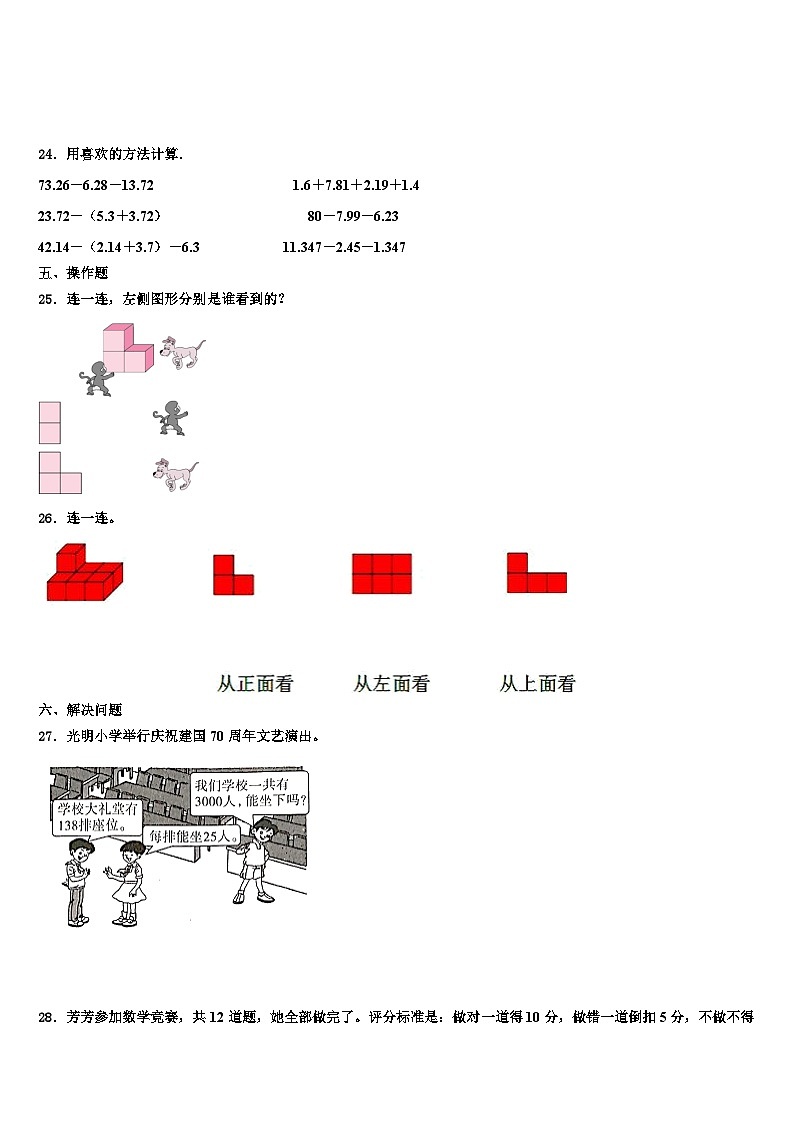 24．用喜欢的方法计算．

73.26－6.28－13.72

1.6＋7.81＋2.19＋1.4

23.72－（5.3＋3.72）

80－7.99－6.23

42.14－（2.14＋3.7）－6.3

11.347－2.45－1.347

五、操作题

25．连一连，左侧图形分别是谁看到的？

26．连一连。

从正面看　从左面看　从上面看

六、解决问题

27．光明小学举行庆祝建国 70 周年文艺演出。

学校大礼堂有138排座位。

每排能坐25人。

我们学校一共有3000人，能坐下吗？

28．芳芳参加数学竞赛，共 12 道题，她全部做完了。评分标准是：做对一道得 10 分，做错一道倒扣 5 分，不做不得